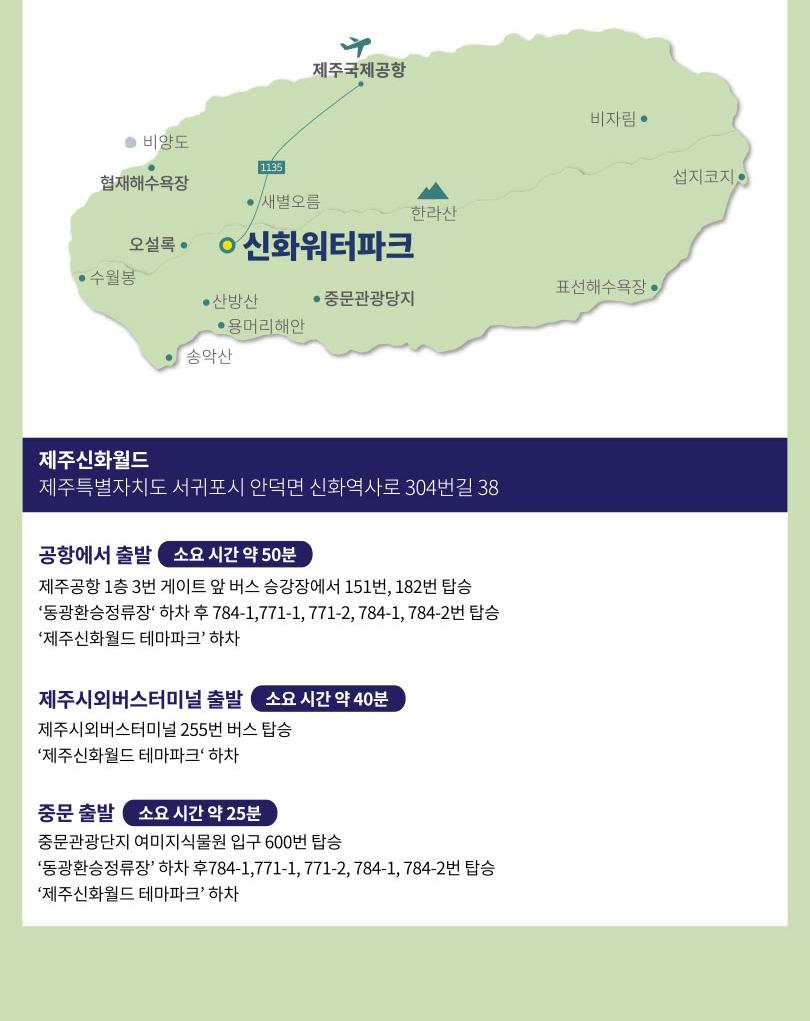 제주국제공항

비자림

비양도

협재해수욕장

1135

섭지코지

새별오름

한라산

오설록

신화워터파크

수월봉

표선해수욕장

산방산

중문관광당지

용머리해안

송악산

제주신화월드
제주특별자치도 서귀포시 안덕면 신화역사로 304번길 38

공항에서 출발 소요 시간 약 50분
제주공항 1층 3번 게이트 앞 버스 승강장에서 151번, 182번 탑승
‘동광환승정류장‘ 하차 후 784-1,771-1, 771-2, 784-1, 784-2번 탑승
‘제주신화월드 테마파크’ 하차

제주시외버스터미널 출발 소요 시간 약 40분
제주시외버스터미널 255번 버스 탑승
‘제주신화월드 테마파크‘ 하차

중문 출발 소요 시간 약 25분
중문관광단지 여미지식물원 입구 600번 탑승
‘동광환승정류장’ 하차 후784-1,771-1, 771-2, 784-1, 784-2번 탑승
‘제주신화월드 테마파크’ 하차